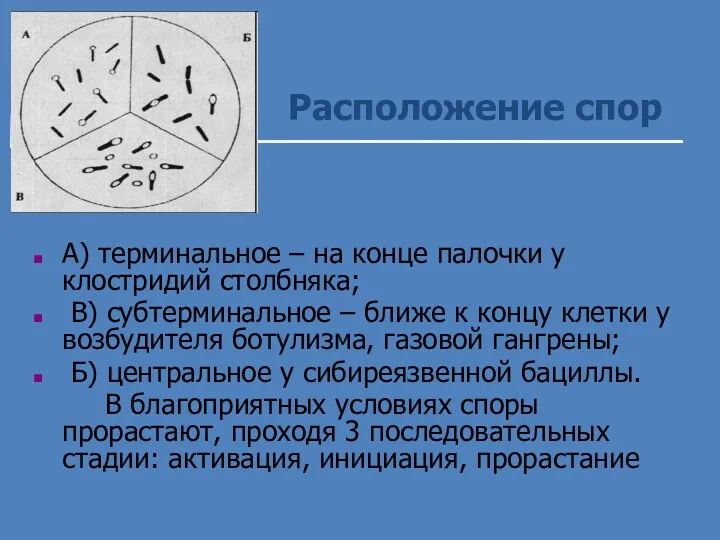 А

Б

В

Расположение спор

А) терминальное – на конце палочки у клостридий столбняка;

В) субтерминальное – ближе к концу клетки у возбудителя ботулизма, газовой гангрены;

Б) центральное у сибиреязвенной бациллы.

В благоприятных условиях споры прорастают, проходя 3 последовательных стадии: активация, инициация, прорастание